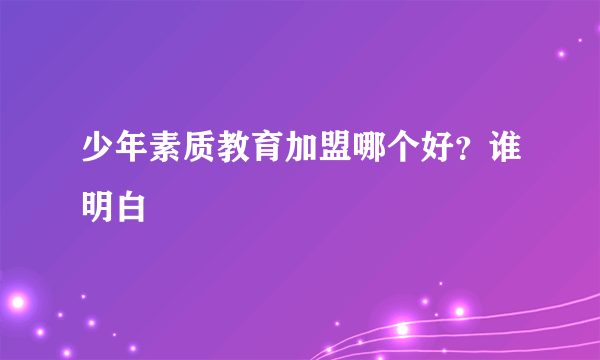 少年素质教育加盟哪个好？谁明白